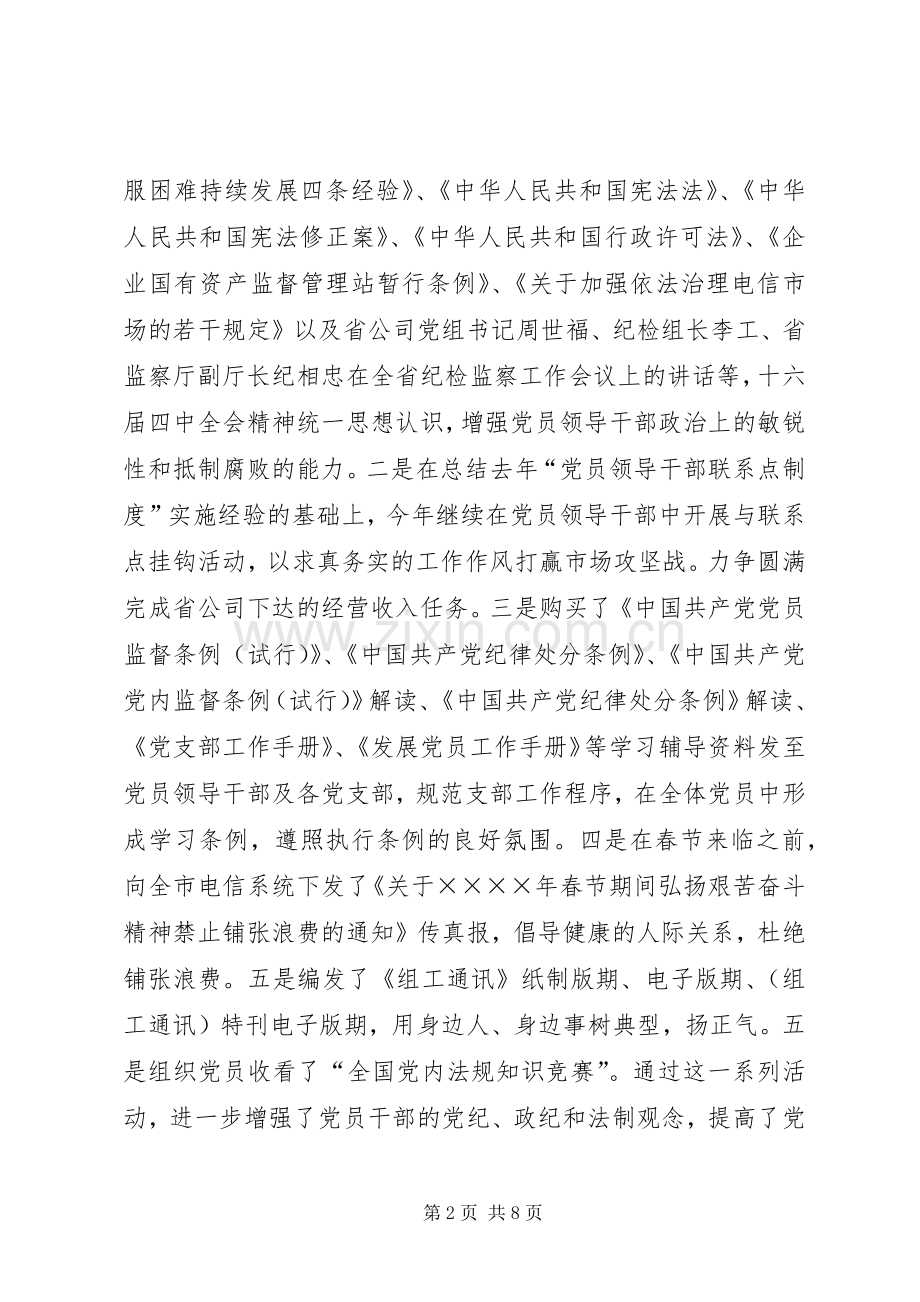 服困难持续发展四条经验》、《中华人民共和国宪法法》、《中华人民共和国宪法修正案》、《中华人民共和国行政许可法》、《企业国有资产监督管理站暂行条例》、《关于加强依法治理电信市场的若干规定》以及省公司党组书记周世福、纪检组长李工、省监察厅副厅长纪相忠在全省纪检监察工作会议上的讲话等，十六届四中全会精神统一思想认识，增强党员领导干部政治上的敏锐性和抵制腐败的能力。二是在总结去年“党员领导干部联系点制度”实施经验的基础上，今年继续在党员领导干部中开展与联系点挂钩活动，以求真务实的工作作风打赢市场攻坚战。力争圆满完成省公司下达的经营收入任务。三是购买了《中国共产党党员监督条例（试行）》、《中国共产党纪律处分条例》、《中国共产党党内监督条例（试行）》解读、《中国共产党纪律处分条例》解读、《党支部工作手册》、《发展党员工作手册》等学习辅导资料发至党员领导干部及各党支部，规范支部工作程序，在全体党员中形成学习条例，遵照执行条例的良好氛围。四是在春节来临之前，向全市电信系统下发了《关于××××年春节期间弘扬艰苦奋斗精神禁止铺张浪费的通知》传真报，倡导健康的人际关系，杜绝铺张浪费。五是编发了《组工通讯》纸制版期、电子版期、（组工通讯）特刊电子版期，用身边人、身边事树典型，扬正气。五是组织党员收看了“全国党内法规知识竞赛”。通过这一系列活动，进一步增强了党员干部的党纪、政纪和法制观念，提高了党

第2页 共8页

www.zixin.com.cn